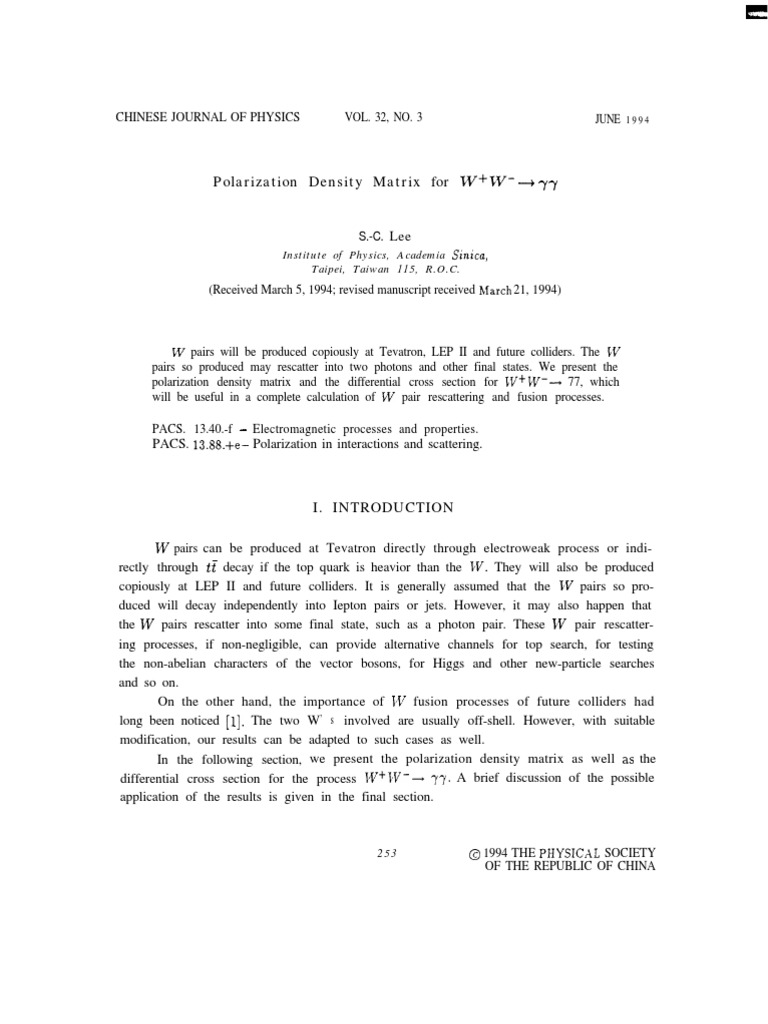 CHINESE JOURNAL OF PHYSICS VOL. 32, NO. 3 JUNE 1994

Polarization Density Matrix for $W^+W^- \rightarrow \gamma\gamma$

S.-C. Lee
Institute of Physics, Academia Sinica,
Taipei, Taiwan 115, R.O.C.
(Received March 5, 1994; revised manuscript received March 21, 1994)

$W$ pairs will be produced copiously at Tevatron, LEP II and future colliders. The $W$ pairs so produced may rescatter into two photons and other final states. We present the polarization density matrix and the differential cross section for $W^+W^- \rightarrow$ 77, which will be useful in a complete calculation of $W$ pair rescattering and fusion processes.

PACS. 13.40.-f – Electromagnetic processes and properties.
PACS. 13.88.+e – Polarization in interactions and scattering.

I. INTRODUCTION

$W$ pairs can be produced at Tevatron directly through electroweak process or indirectly through $t\bar{t}$ decay if the top quark is heavior than the $W$. They will also be produced copiously at LEP II and future colliders. It is generally assumed that the $W$ pairs so produced will decay independently into Iepton pairs or jets. However, it may also happen that the $W$ pairs rescatter into some final state, such as a photon pair. These $W$ pair rescattering processes, if non-negligible, can provide alternative channels for top search, for testing the non-abelian characters of the vector bosons, for Higgs and other new-particle searches and so on.

On the other hand, the importance of $W$ fusion processes of future colliders had long been noticed [1]. The two W' s involved are usually off-shell. However, with suitable modification, our results can be adapted to such cases as well.

In the following section, we present the polarization density matrix as well as the differential cross section for the process $W^+W^- \rightarrow \gamma\gamma$. A brief discussion of the possible application of the results is given in the final section.

253 © 1994 THE PHYSICAL SOCIETY OF THE REPUBLIC OF CHINA